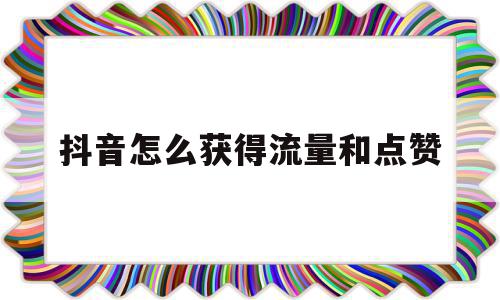 抖音怎么获得流量和点赞